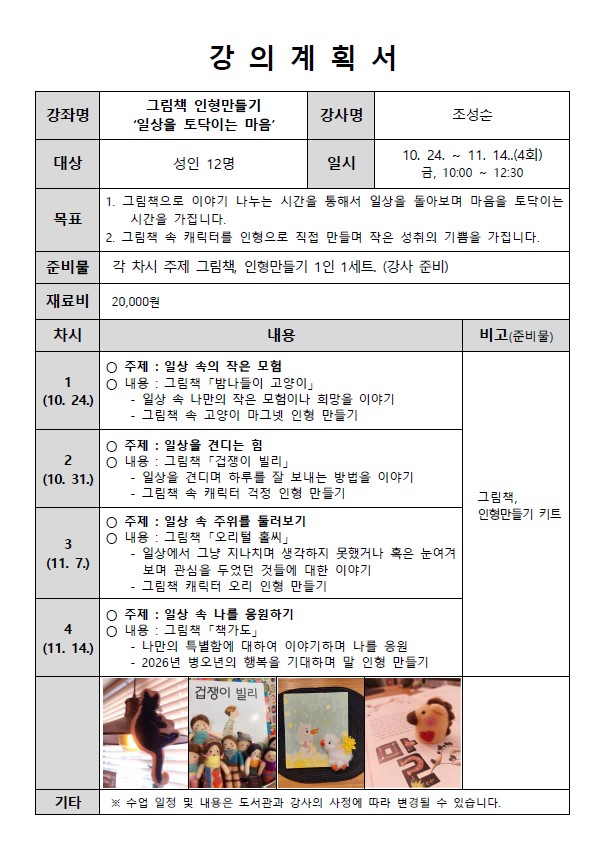 강 의 계 획 서

| 강좌명 | 그림책 인형만들기 '일상을 토닥이는 마음' | 강사명 | 조성순 |
|---|---|---|---|
| 대상 | 성인 12명 | 일시 | 10. 24. ~ 11. 14..(4회) 금, 10:00 ~ 12:30 |
| 목표 | 1. 그림책으로 이야기 나누는 시간을 통해서 일상을 돌아보며 마음을 토닥이는 시간을 가집니다. 2. 그림책 속 캐릭터를 인형으로 직접 만들며 작은 성취의 기쁨을 가집니다. | | |
| 준비물 | 각 차시 주제 그림책, 인형만들기 1인 1세트. (강사 준비) | | |
| 재료비 | 20,000원 | | |

| 차시 | 내용 | 비고(준비물) |
|---|---|---|
| 1 (10. 24.) | ○ 주제 : 일상 속의 작은 모험 ○ 내용 : 그림책「밤나들이 고양이」 - 일상 속 나만의 작은 모험이나 희망을 이야기 - 그림책 속 고양이 마그넷 인형 만들기 | 그림책, 인형만들기 키트 |
| 2 (10. 31.) | ○ 주제 : 일상을 견디는 힘 ○ 내용 : 그림책「겁쟁이 빌리」 - 일상을 견디며 하루를 잘 보내는 방법을 이야기 - 그림책 속 캐릭터 걱정 인형 만들기 | |
| 3 (11. 7.) | ○ 주제 : 일상 속 주위를 둘러보기 ○ 내용 : 그림책「오리털 홀씨」 - 일상에서 그냥 지나치며 생각하지 못했거나 혹은 눈여겨 보며 관심을 두었던 것들에 대한 이야기 - 그림책 캐릭터 오리 인형 만들기 | |
| 4 (11. 14.) | ○ 주제 : 일상 속 나를 응원하기 ○ 내용 : 그림책「책가도」 - 나만의 특별함에 대하여 이야기하며 나를 응원 - 2026년 병오년의 행복을 기대하며 말 인형 만들기 | |
| | 겁쟁이 빌리 | |
| 기타 | ※ 수업 일정 및 내용은 도서관과 강사의 사정에 따라 변경될 수 있습니다. | |